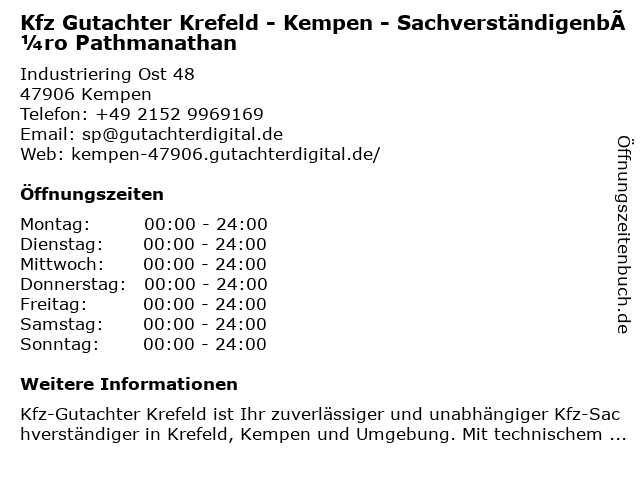 Kfz Gutachter Krefeld - Kempen - SachverständigenbÃ¼ro Pathmanathan

Industriering Ost 48
47906 Kempen
Telefon: +49 2152 9969169
Email: sp@gutachterdigital.de
Web: kempen-47906.gutachterdigital.de/

Öffnungszeiten

Montag: 00:00 - 24:00
Dienstag: 00:00 - 24:00
Mittwoch: 00:00 - 24:00
Donnerstag: 00:00 - 24:00
Freitag: 00:00 - 24:00
Samstag: 00:00 - 24:00
Sonntag: 00:00 - 24:00

Weitere Informationen

Kfz-Gutachter Krefeld ist Ihr zuverlässiger und unabhängiger Kfz-Sachverständiger in Krefeld, Kempen und Umgebung. Mit technischem ...

Öffnungszeitenbuch.de